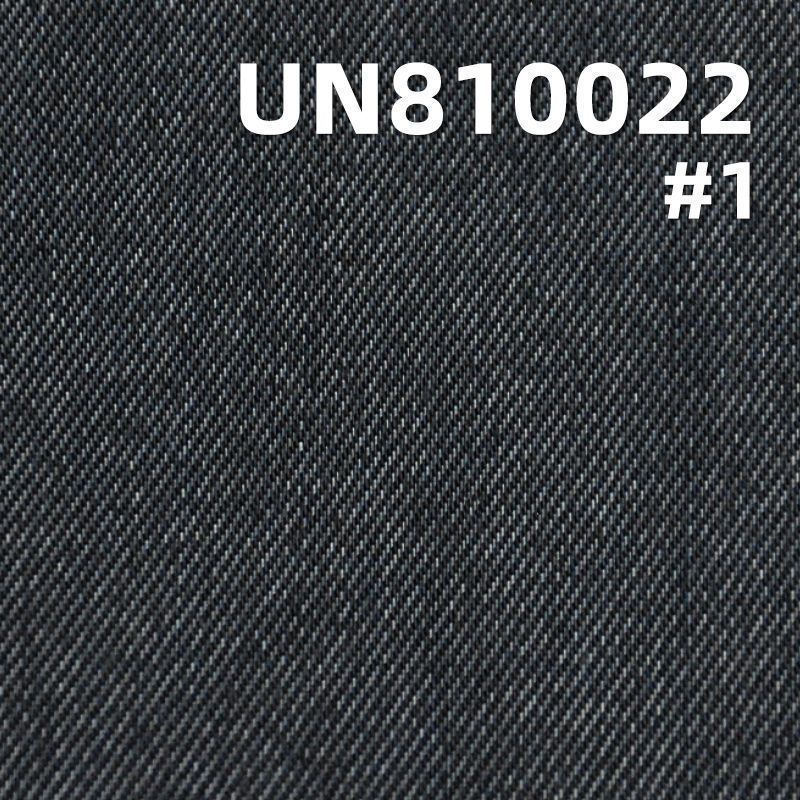 UN810022
#1